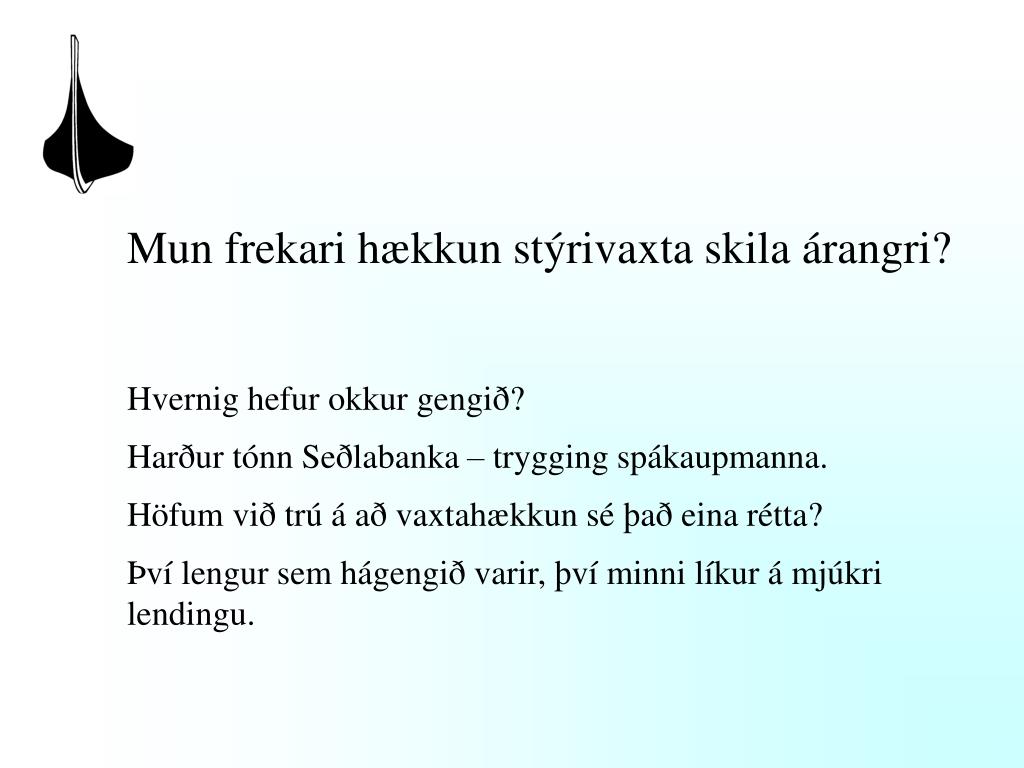 Mun frekari hækkun stýrivaxta skila árangri?

Hvernig hefur okkur gengið?

Harður tónn Seðlabanka – trygging spákaupmanna.

Höfum við trú á að vaxtahækkun sé það eina rétta?

Því lengur sem hágengið varir, því minni líkur á mjúkri lendingu.